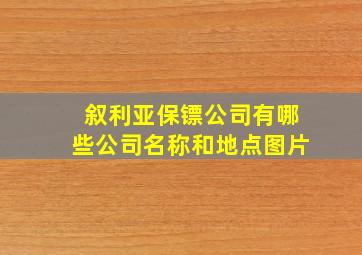 叙利亚保镖公司有哪些公司名称和地点图片